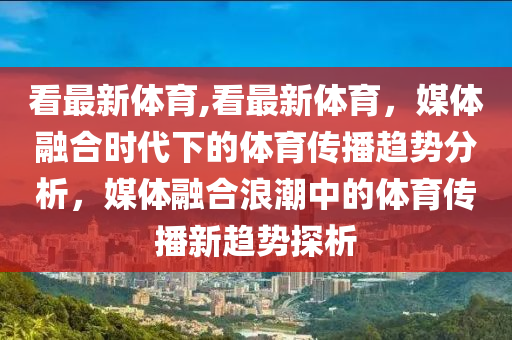 看最新体育,看最新体育，媒体融合时代下的体育传播趋势分析，媒体融合浪潮中的体育传播新趋势探析